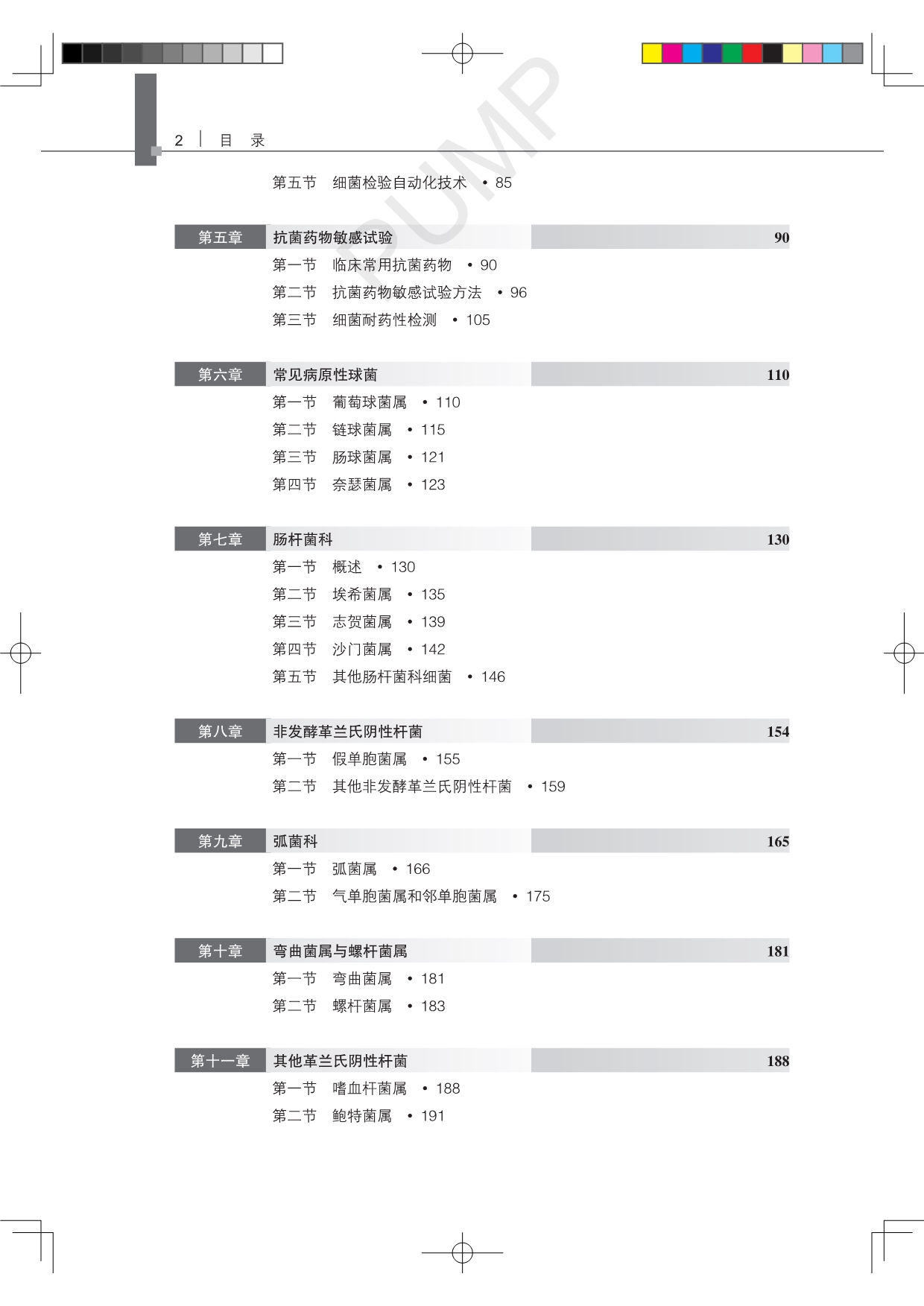 2 | 目 录

PUMP

第五节 细菌检验自动化技术 • 85

第五章 抗菌药物敏感试验 90

第一节 临床常用抗菌药物 • 90

第二节 抗菌药物敏感试验方法 • 96

第三节 细菌耐药性检测 • 105

第六章 常见病原性球菌 110

第一节 葡萄球菌属 • 110

第二节 链球菌属 • 115

第三节 肠球菌属 • 121

第四节 奈瑟菌属 • 123

第七章 肠杆菌科 130

第一节 概述 • 130

第二节 埃希菌属 • 135

第三节 志贺菌属 • 139

第四节 沙门菌属 • 142

第五节 其他肠杆菌科细菌 • 146

第八章 非发酵革兰氏阴性杆菌 154

第一节 假单胞菌属 • 155

第二节 其他非发酵革兰氏阴性杆菌 • 159

第九章 弧菌科 165

第一节 弧菌属 • 166

第二节 气单胞菌属和邻单胞菌属 • 175

第十章 弯曲菌属与螺杆菌属 181

第一节 弯曲菌属 • 181

第二节 螺杆菌属 • 183

第十一章 其他革兰氏阴性杆菌 188

第一节 嗜血杆菌属 • 188

第二节 鲍特菌属 • 191